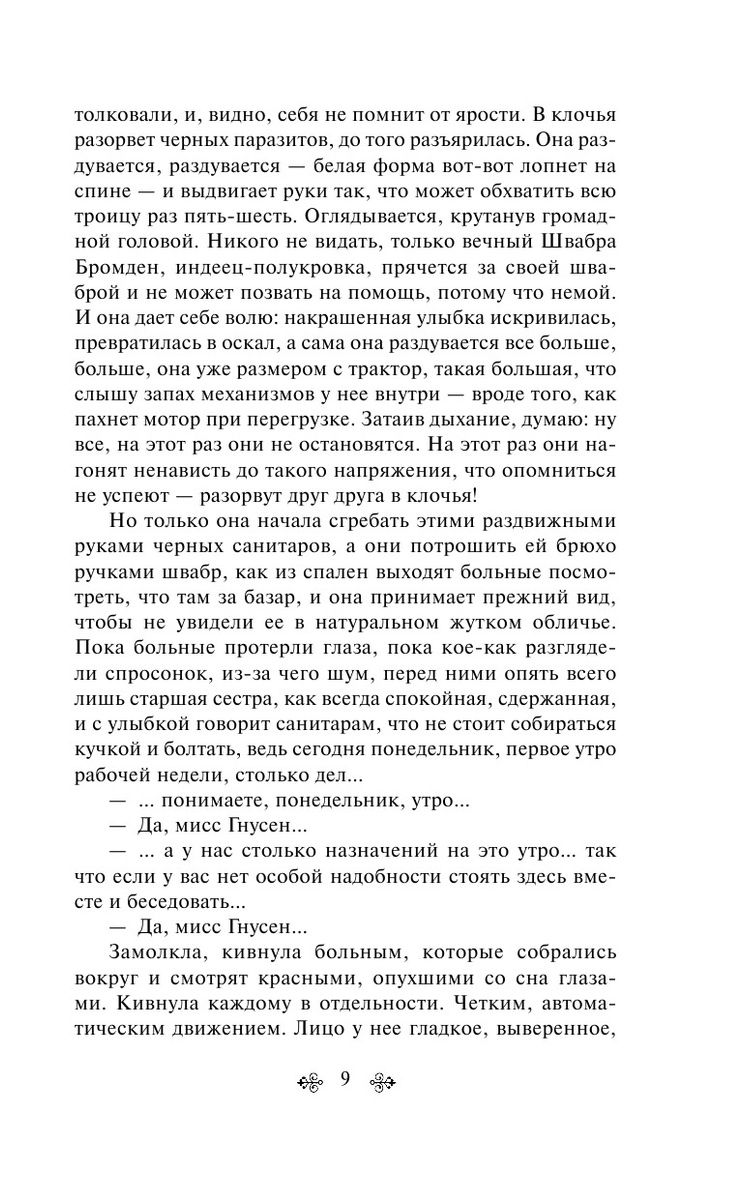 толковали, и, видно, себя не помнит от ярости. В клочья разорвет черных паразитов, до того разъярилась. Она раздувается, раздувается — белая форма вот-вот лопнет на спине — и выдвигает руки так, что может обхватить всю троицу раз пять-шесть. Оглядывается, крутанув громадной головой. Никого не видать, только вечный Швабра Бромден, индеец-полукровка, прячется за своей шваброй и не может позвать на помощь, потому что немой. И она дает себе волю: накрашенная улыбка искривилась, превратилась в оскал, а сама она раздувается все больше, больше, она уже размером с трактор, такая большая, что слышу запах механизмов у нее внутри — вроде того, как пахнет мотор при перегрузке. Затаив дыхание, думаю: ну все, на этот раз они не остановятся. На этот раз они нагонят ненависть до такого напряжения, что опомниться не успеют — разорвут друг друга в клочья!

Но только она начала сгребать этими раздвижными руками черных санитаров, а они потрошить ей брюхо ручками швабр, как из спален выходят больные посмотреть, что там за базар, и она принимает прежний вид, чтобы не увидели ее в натуральном жутком обличье. Пока больные протерли глаза, пока кое-как разглядели спросонок, из-за чего шум, перед ними опять всего лишь старшая сестра, как всегда спокойная, сдержанная, и с улыбкой говорит санитарам, что не стоит собираться кучкой и болтать, ведь сегодня понедельник, первое утро рабочей недели, столько дел...

— ... понимаете, понедельник, утро...

— Да, мисс Гнусен...

— ... а у нас столько назначений на это утро... так что если у вас нет особой надобности стоять здесь вместе и беседовать...

— Да, мисс Гнусен...

Замолкла, кивнула больным, которые собрались вокруг и смотрят красными, опухшими со сна глазами. Кивнула каждому в отдельности. Четким, автоматическим движением. Лицо у нее гладкое, выверенное,

9